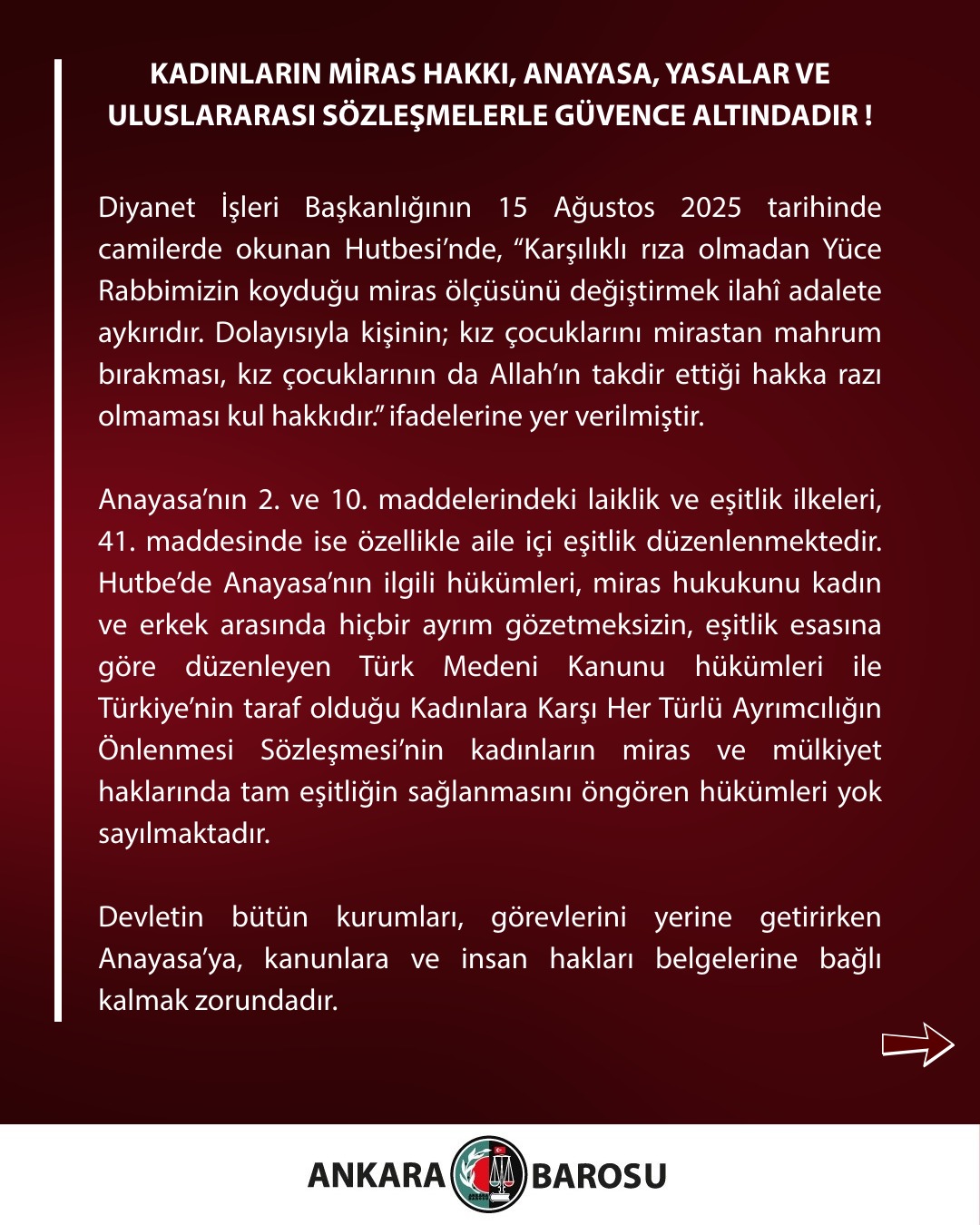 KADINLARIN MİRAS HAKKI, ANAYASA, YASALAR VE ULUSLARARASI SÖZLEŞMELERLE GÜVENCE ALTINDADIR !

Diyanet İşleri Başkanlığının 15 Ağustos 2025 tarihinde camilerde okunan Hutbesi'nde, "Karşılıklı rıza olmadan Yüce Rabbimizin koyduğu miras ölçüsünü değiştirmek ilahî adalete aykırıdır. Dolayısıyla kişinin; kız çocuklarını mirastan mahrum bırakması, kız çocuklarının da Allah'ın takdir ettiği hakka razı olmaması kul hakkıdır." ifadelerine yer verilmiştir.

Anayasa'nın 2. ve 10. maddelerindeki laiklik ve eşitlik ilkeleri, 41. maddesinde ise özellikle aile içi eşitlik düzenlenmektedir. Hutbe'de Anayasa'nın ilgili hükümleri, miras hukukunu kadın ve erkek arasında hiçbir ayrım gözetmeksizin, eşitlik esasına göre düzenleyen Türk Medeni Kanunu hükümleri ile Türkiye'nin taraf olduğu Kadınlara Karşı Her Türlü Ayrımcılığın Önlenmesi Sözleşmesi'nin kadınların miras ve mülkiyet haklarında tam eşitliğin sağlanmasını öngören hükümleri yok sayılmaktadır.

Devletin bütün kurumları, görevlerini yerine getirirken Anayasa'ya, kanunlara ve insan hakları belgelerine bağlı kalmak zorundadır.

ANKARA BAROSU